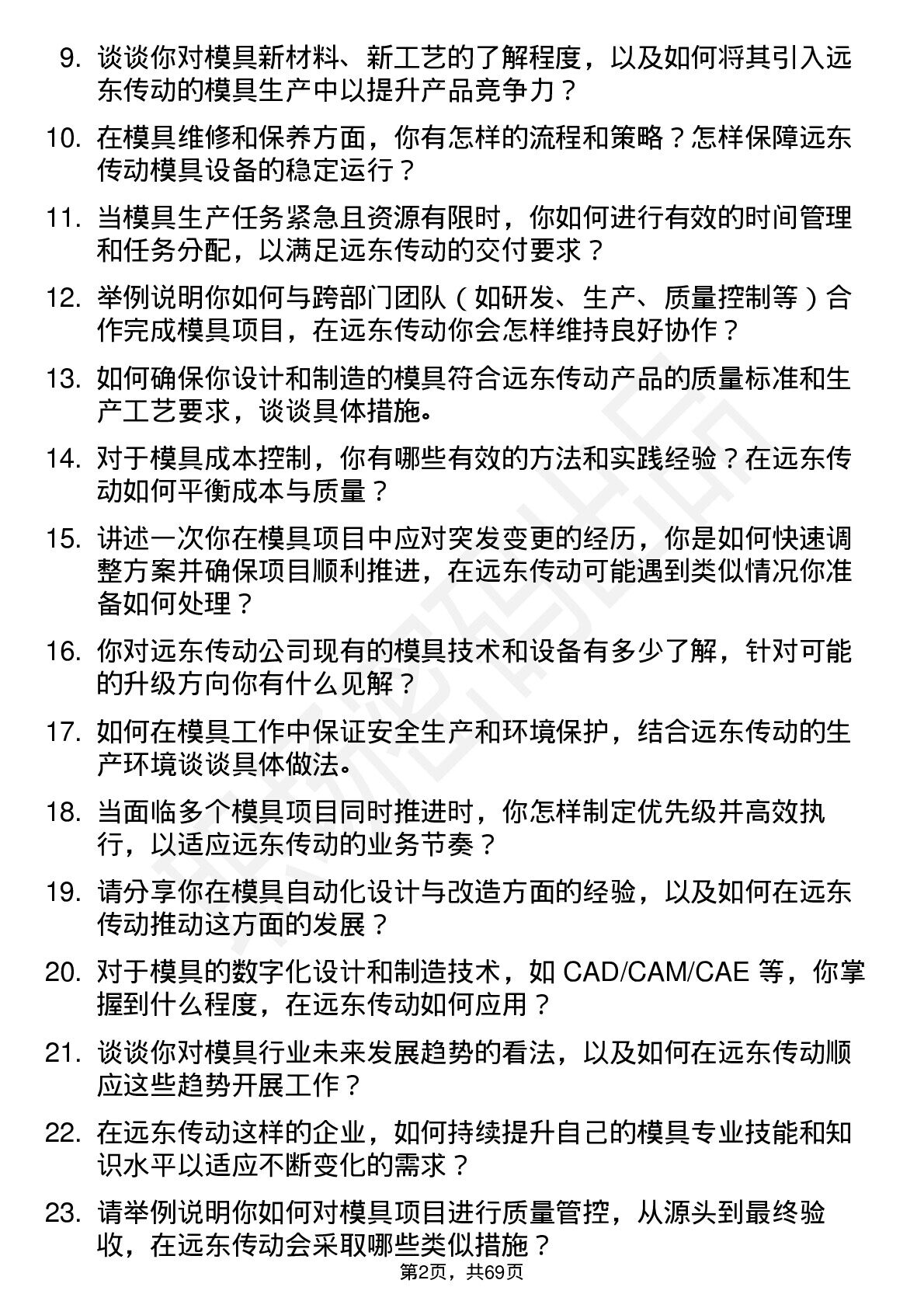 9. 谈谈你对模具新材料、新工艺的了解程度，以及如何将其引入远东传动的模具生产中以提升产品竞争力？

10. 在模具维修和保养方面，你有怎样的流程和策略？怎样保障远东传动模具设备的稳定运行？

11. 当模具生产任务紧急且资源有限时，你如何进行有效的时间管理和任务分配，以满足远东传动的交付要求？

12. 举例说明你如何与跨部门团队（如研发、生产、质量控制等）合作完成模具项目，在远东传动你会怎样维持良好协作？

13. 如何确保你设计和制造的模具符合远东传动产品的质量标准和生产工艺要求，谈谈具体措施。

14. 对于模具成本控制，你有哪些有效的方法和实践经验？在远东传动如何平衡成本与质量？

15. 讲述一次你在模具项目中应对突发变更的经历，你是如何快速调整方案并确保项目顺利推进，在远东传动可能遇到类似情况你准备如何处理？

16. 你对远东传动公司现有的模具技术和设备有多少了解，针对可能的升级方向你有什么见解？

17. 如何在模具工作中保证安全生产和环境保护，结合远东传动的生产环境谈谈具体做法。

18. 当面临多个模具项目同时推进时，你怎样制定优先级并高效执行，以适应远东传动的业务节奏？

19. 请分享你在模具自动化设计与改造方面的经验，以及如何在远东传动推动这方面的发展？

20. 对于模具的数字化设计和制造技术，如 CAD/CAM/CAE 等，你掌握到什么程度，在远东传动如何应用？

21. 谈谈你对模具行业未来发展趋势的看法，以及如何在远东传动顺应这些趋势开展工作？

22. 在远东传动这样的企业，如何持续提升自己的模具专业技能和知识水平以适应不断变化的需求？

23. 请举例说明你如何对模具项目进行质量管控，从源头到最终验收，在远东传动会采取哪些类似措施？

第2页，共69页